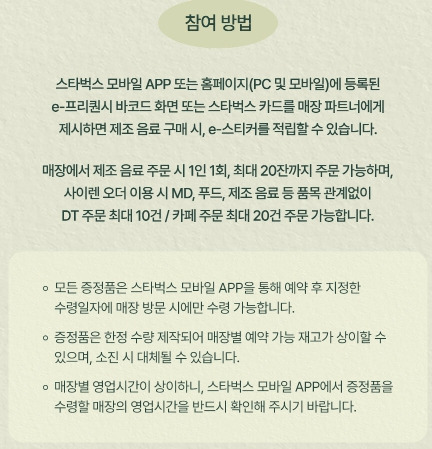 참여 방법

스타벅스 모바일 APP 또는 홈페이지(PC 및 모바일)에 등록된 e-프리퀀시 바코드 화면 또는 스타벅스 카드를 매장 파트너에게 제시하면 제조 음료 구매 시, e-스티커를 적립할 수 있습니다.

매장에서 제조 음료 주문 시 1인 1회, 최대 20잔까지 주문 가능하며, 사이렌 오더 이용 시 MD, 푸드, 제조 음료 등 품목 관계없이 DT 주문 최대 10건 / 카페 주문 최대 20건 주문 가능합니다.

◦ 모든 증정품은 스타벅스 모바일 APP을 통해 예약 후 지정한 수령일자에 매장 방문 시에만 수령 가능합니다.

◦ 증정품은 한정 수량 제작되어 매장별 예약 가능 재고가 상이할 수 있으며, 소진 시 대체될 수 있습니다.

◦ 매장별 영업시간이 상이하니, 스타벅스 모바일 APP에서 증정품을 수령할 매장의 영업시간을 반드시 확인해 주시기 바랍니다.